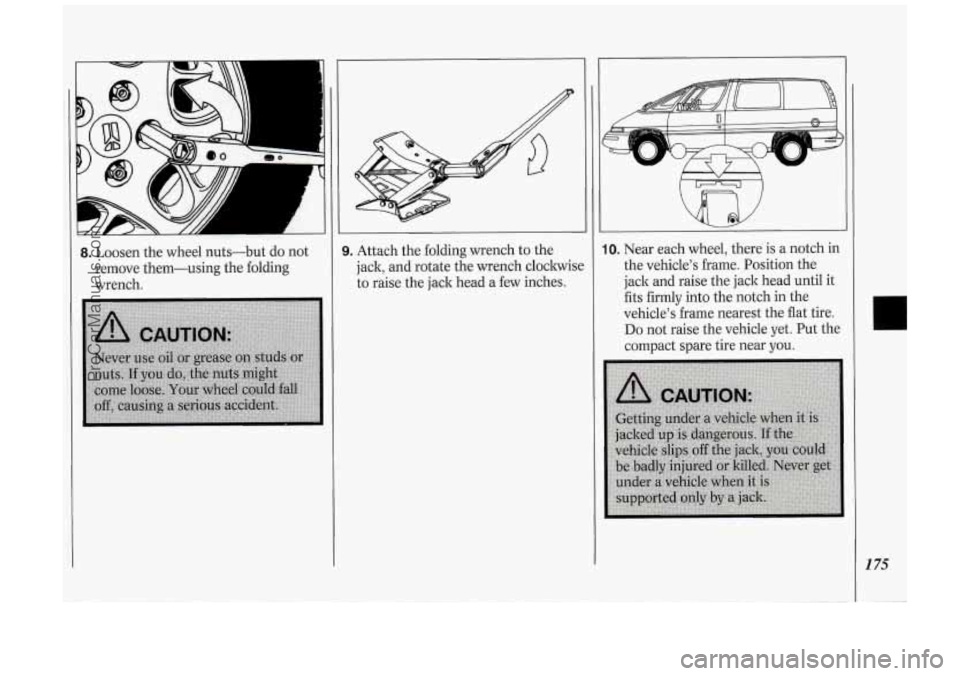 8. Loosen the wheel nuts—but do not remove them—using the folding wrench.

CAUTION:

Never use oil or grease on studs or nuts. If you do, the nuts might come loose. Your wheel could fall off, causing a serious accident.

9. Attach the folding wrench to the jack, and rotate the wrench clockwise to raise the jack head a few inches.

10. Near each wheel, there is a notch in the vehicle's frame. Position the jack and raise the jack head until it fits firmly into the notch in the vehicle's frame nearest the flat tire. Do not raise the vehicle yet. Put the compact spare tire near you.

CAUTION:

Getting under a vehicle when it is jacked up is dangerous. If the vehicle slips off the jack, you could be badly injured or killed. Never get under a vehicle when it is supported only by a jack.

175

ProCarManuals.com

carmanualsonline.info